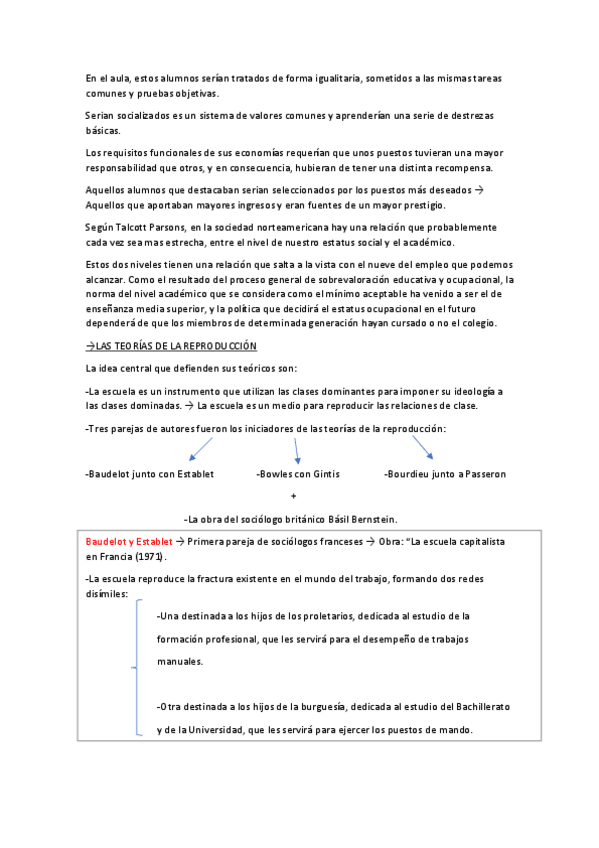 En el aula, estos alumnos serían tratados de forma igualitaria, sometidos a las mismas tareas comunes y pruebas objetivas.

Serian socializados es un sistema de valores comunes y aprenderían una serie de destrezas básicas.

Los requisitos funcionales de sus economías requerían que unos puestos tuvieran una mayor responsabilidad que otros, y en consecuencia, hubieran de tener una distinta recompensa.

Aquellos alumnos que destacaban serian seleccionados por los puestos más deseados → Aquellos que aportaban mayores ingresos y eran fuentes de un mayor prestigio.

Según Talcott Parsons, en la sociedad norteamericana hay una relación que probablemente cada vez sea mas estrecha, entre el nivel de nuestro estatus social y el académico.

Estos dos niveles tienen una relación que salta a la vista con el nueve del empleo que podemos alcanzar. Como el resultado del proceso general de sobrevaloración educativa y ocupacional, la norma del nivel académico que se considera como el mínimo aceptable ha venido a ser el de enseñanza media superior, y la política que decidirá el estatus ocupacional en el futuro dependerá de que los miembros de determinada generación hayan cursado o no el colegio.

→LAS TEORÍAS DE LA REPRODUCCIÓN

La idea central que defienden sus teóricos son:

-La escuela es un instrumento que utilizan las clases dominantes para imponer su ideología a las clases dominadas. → La escuela es un medio para reproducir las relaciones de clase.

-Tres parejas de autores fueron los iniciadores de las teorías de la reproducción:

-Baudelot junto con Establet

-Bowles con Gintis

-Bourdieu junto a Passeron

+

-La obra del sociólogo británico Básil Bernstein.

Baudelot y Establet → Primera pareja de sociólogos franceses → Obra: "La escuela capitalista en Francia (1971).

-La escuela reproduce la fractura existente en el mundo del trabajo, formando dos redes disímiles:

-Una destinada a los hijos de los proletarios, dedicada al estudio de la formación profesional, que les servirá para el desempeño de trabajos manuales.

-Otra destinada a los hijos de la burguesía, dedicada al estudio del Bachillerato y de la Universidad, que les servirá para ejercer los puestos de mando.